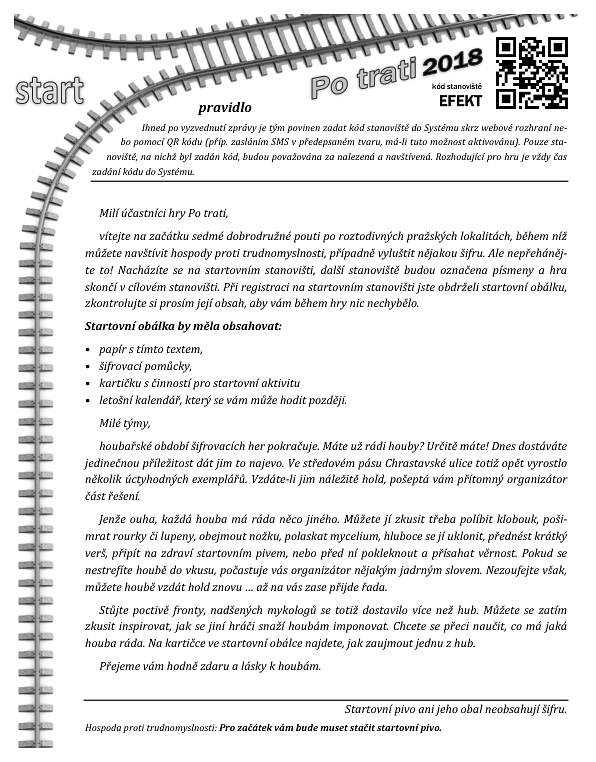 start

Po trati 2018

kód stanoviště
EFEKT

pravidlo

Ihned po vyzvednutí zprávy je tým povinen zadat kód stanoviště do Systému skrz webové rozhraní nebo pomocí QR kódu (příp. zasláním SMS v předepsaném tvaru, má-li tuto možnost aktivovánu). Pouze stanoviště, na nichž byl zadán kód, budou považována za nalezená a navštívená. Rozhodující pro hru je vždy čas zadání kódu do Systému.

Milí účastníci hry Po trati,

vítejte na začátku sedmé dobrodružné pouti po roztodivných pražských lokalitách, během níž můžete navštívit hospody proti trudnomyslnosti, případně vyluštit nějakou šifru. Ale nepřehánějte to! Nacházíte se na startovním stanovišti, další stanoviště budou označena písmeny a hra skončí v cílovém stanovišti. Při registraci na startovním stanovišti jste obdrželi startovní obálku, zkontrolujte si prosím její obsah, aby vám během hry nic nechybělo.

Startovní obálka by měla obsahovat:

• papír s tímto textem,
• šifrovací pomůcky,
• kartičku s činností pro startovní aktivitu
• letošní kalendář, který se vám může hodit později.

Milé týmy,

houbařské období šifrovacích her pokračuje. Máte už rádi houby? Určitě máte! Dnes dostáváte jedinečnou příležitost dát jim to najevo. Ve středovém pásu Chrastavské ulice totiž opět vyrostlo několik úctyhodných exemplářů. Vzdáte-li jim náležitě hold, pošeptá vám přítomný organizátor část řešení.

Jenže ouha, každá houba má ráda něco jiného. Můžete jí zkusit třeba políbit klobouk, pošimrat rourky či lupeny, obejmout nožku, polaskat mycelium, hluboce se jí uklonit, přednést krátký verš, připít na zdraví startovním pivem, nebo před ní pokleknout a přísahat věrnost. Pokud se nestrefíte houbě do vkusu, počastuje vás organizátor nějakým jadrným slovem. Nezoufejte však, můžete houbě vzdát hold znovu … až na vás zase přijde řada.

Stůjte poctivě fronty, nadšených mykologů se totiž dostavilo více než hub. Můžete se zatím zkusit inspirovat, jak se jiní hráči snaží houbám imponovat. Chcete se přeci naučit, co má jaká houba ráda. Na kartičce ve startovní obálce najdete, jak zaujmout jednu z hub.

Přejeme vám hodně zdaru a lásky k houbám.

Startovní pivo ani jeho obal neobsahují šifru.

Hospoda proti trudnomyslnosti: Pro začátek vám bude muset stačit startovní pivo.